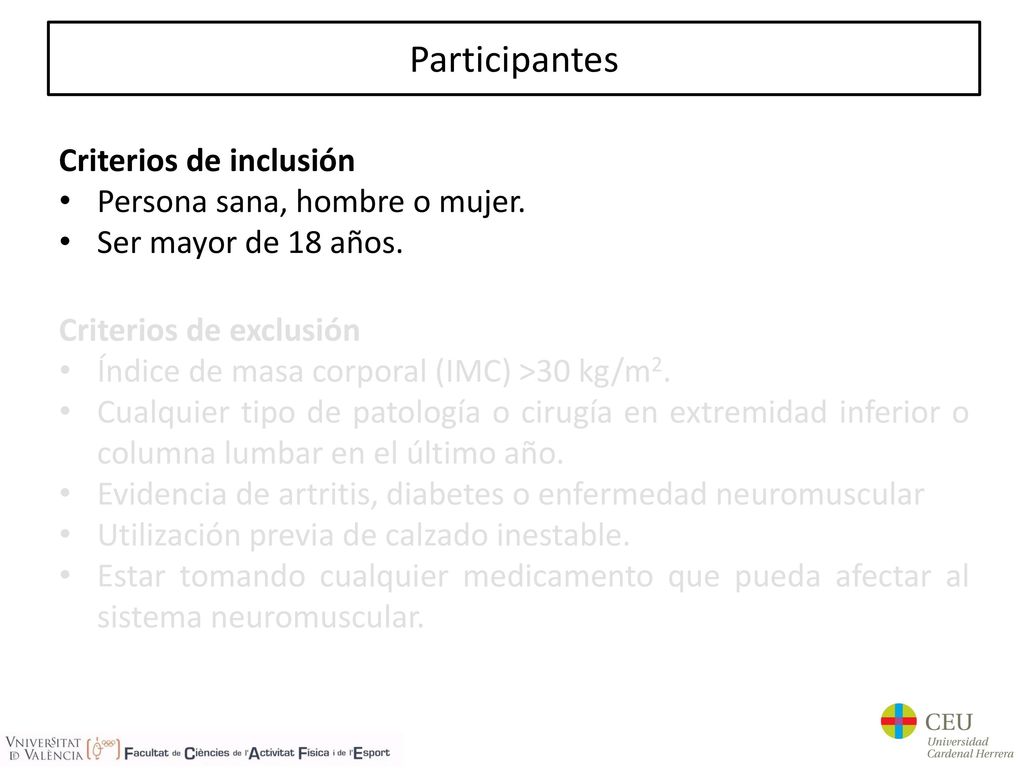 Participantes

Criterios de inclusión
• Persona sana, hombre o mujer.
• Ser mayor de 18 años.

Criterios de exclusión
• Índice de masa corporal (IMC) >30 kg/m$^2$.
• Cualquier tipo de patología o cirugía en extremidad inferior o columna lumbar en el último año.
• Evidencia de artritis, diabetes o enfermedad neuromuscular
• Utilización previa de calzado inestable.
• Estar tomando cualquier medicamento que pueda afectar al sistema neuromuscular.

VNIVERSITAT ID VALÈNCIA Facultat de Ciències de l'Activitat Física i de l'Esport

CEU Universidad Cardenal Herrera